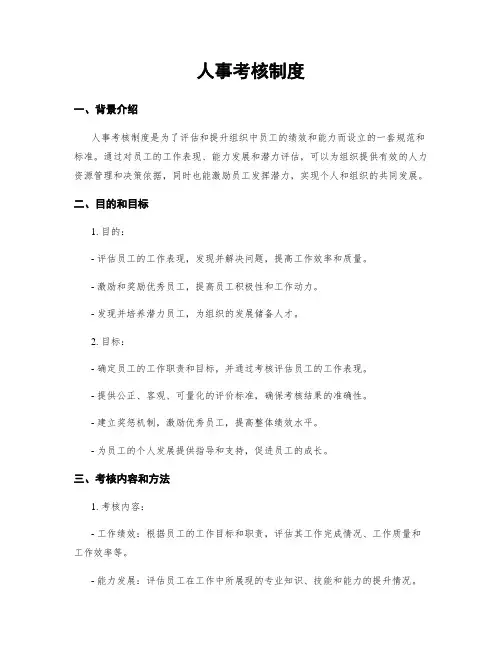 人事考核制度

一、背景介绍

人事考核制度是为了评估和提升组织中员工的绩效和能力而设立的一套规范和标准。通过对员工的工作表现、能力发展和潜力评估，可以为组织提供有效的人力资源管理和决策依据，同时也能激励员工发挥潜力，实现个人和组织的共同发展。

二、目的和目标

1. 目的：

- 评估员工的工作表现，发现并解决问题，提高工作效率和质量。

- 激励和奖励优秀员工，提高员工积极性和工作动力。

- 发现并培养潜力员工，为组织的发展储备人才。

2. 目标：

- 确定员工的工作职责和目标，并通过考核评估员工的工作表现。

- 提供公正、客观、可量化的评价标准，确保考核结果的准确性。

- 建立奖惩机制，激励优秀员工，提高整体绩效水平。

- 为员工的个人发展提供指导和支持，促进员工的成长。

三、考核内容和方法

1. 考核内容：

- 工作绩效：根据员工的工作目标和职责，评估其工作完成情况、工作质量和工作效率等。

- 能力发展：评估员工在工作中所展现的专业知识、技能和能力的提升情况。